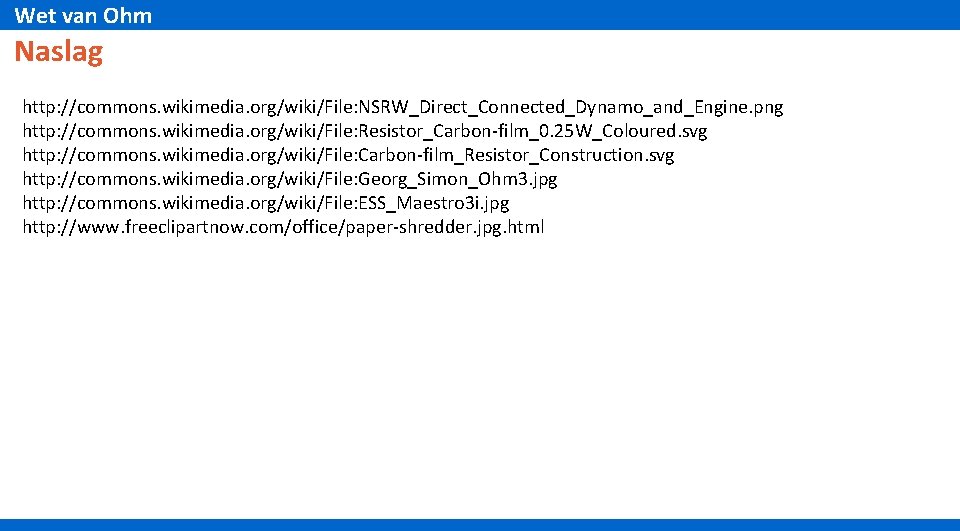 Wet van Ohm

Naslag

http://commons.wikimedia.org/wiki/File:NSRW_Direct_Connected_Dynamo_and_Engine.png
http://commons.wikimedia.org/wiki/File:Resistor_Carbon-film_0.25W_Coloured.svg
http://commons.wikimedia.org/wiki/File:Carbon-film_Resistor_Construction.svg
http://commons.wikimedia.org/wiki/File:Georg_Simon_Ohm3.jpg
http://commons.wikimedia.org/wiki/File:ESS_Maestro3i.jpg
http://www.freeclipartnow.com/office/paper-shredder.jpg.html